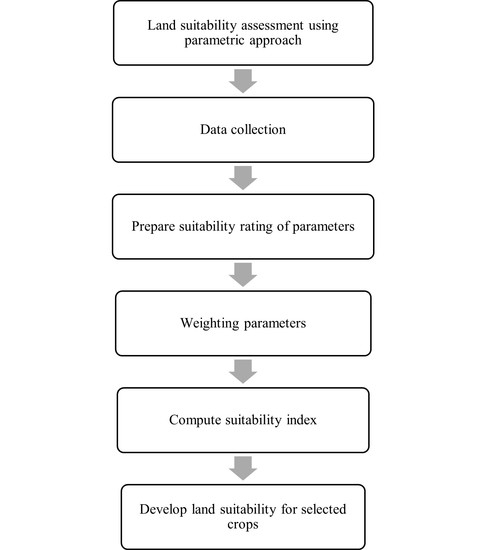 Land suitability assessment using parametric approach

Data collection

Prepare suitability rating of parameters

Weighting parameters

Compute suitability index

Develop land suitability for selected crops